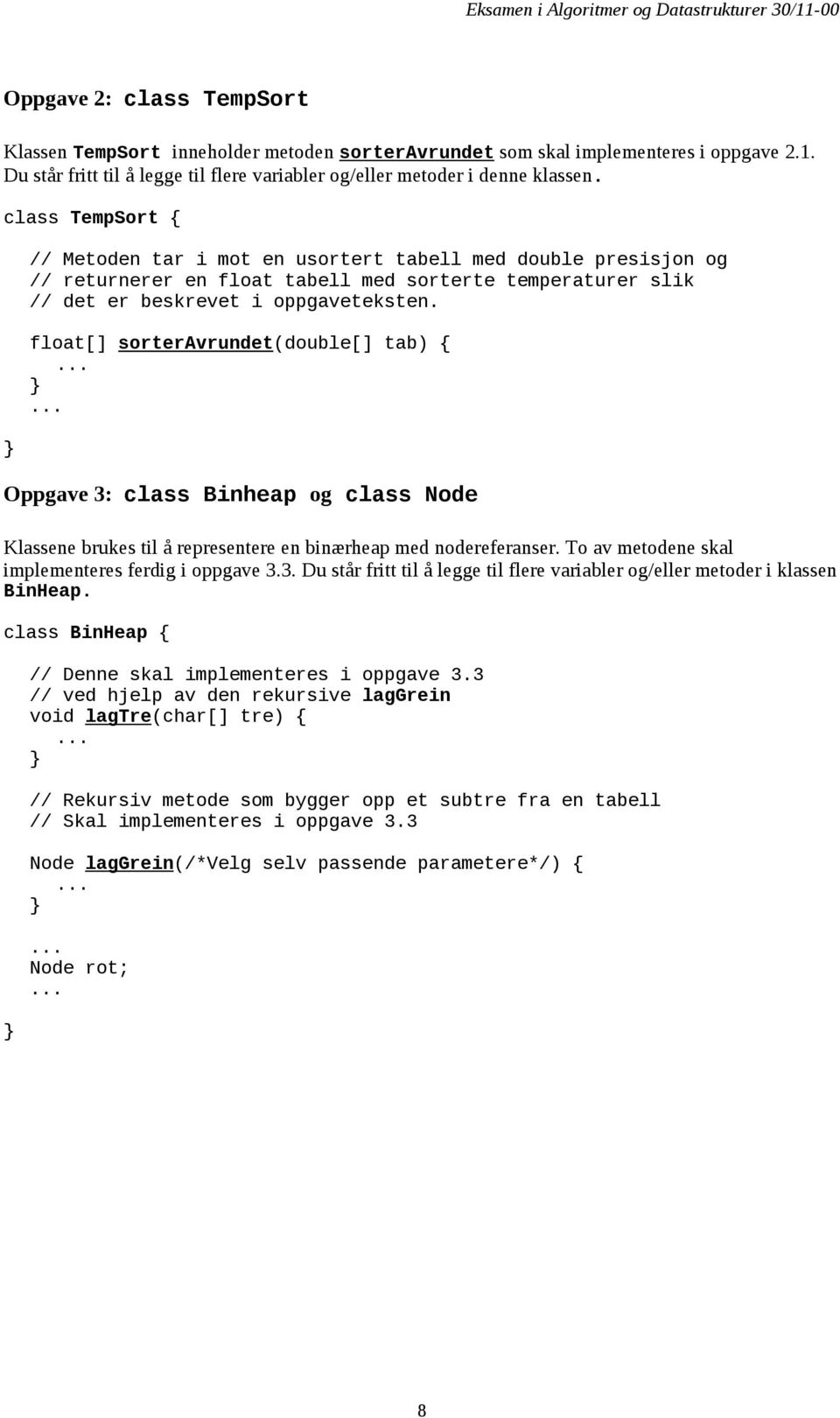 Eksamen i Algoritmer og Datastrukturer 30/11-00

Oppgave 2: class TempSort

Klassen TempSort inneholder metoden sorterAvrundet som skal implementeres i oppgave 2.1. Du står fritt til å legge til flere variabler og/eller metoder i denne klassen.

class TempSort {

    // Metoden tar i mot en usortert tabell med double presisjon og
    // returnerer en float tabell med sorterte temperaturer slik
    // det er beskrevet i oppgaveteksten.

    float[] sorterAvrundet(double[] tab) {
      ...
    }
    ...
}

Oppgave 3: class Binheap og class Node

Klassene brukes til å representere en binærheap med nodereferanser. To av metodene skal implementeres ferdig i oppgave 3.3. Du står fritt til å legge til flere variabler og/eller metoder i klassen BinHeap.

class BinHeap {

    // Denne skal implementeres i oppgave 3.3
    // ved hjelp av den rekursive lagGrein
    void lagTre(char[] tre) {
      ...
    }

    // Rekursiv metode som bygger opp et subtre fra en tabell
    // Skal implementeres i oppgave 3.3

    Node lagGrein(/*Velg selv passende parametere*/) {
      ...
    }

    ...
    Node rot;
    ...
}

8